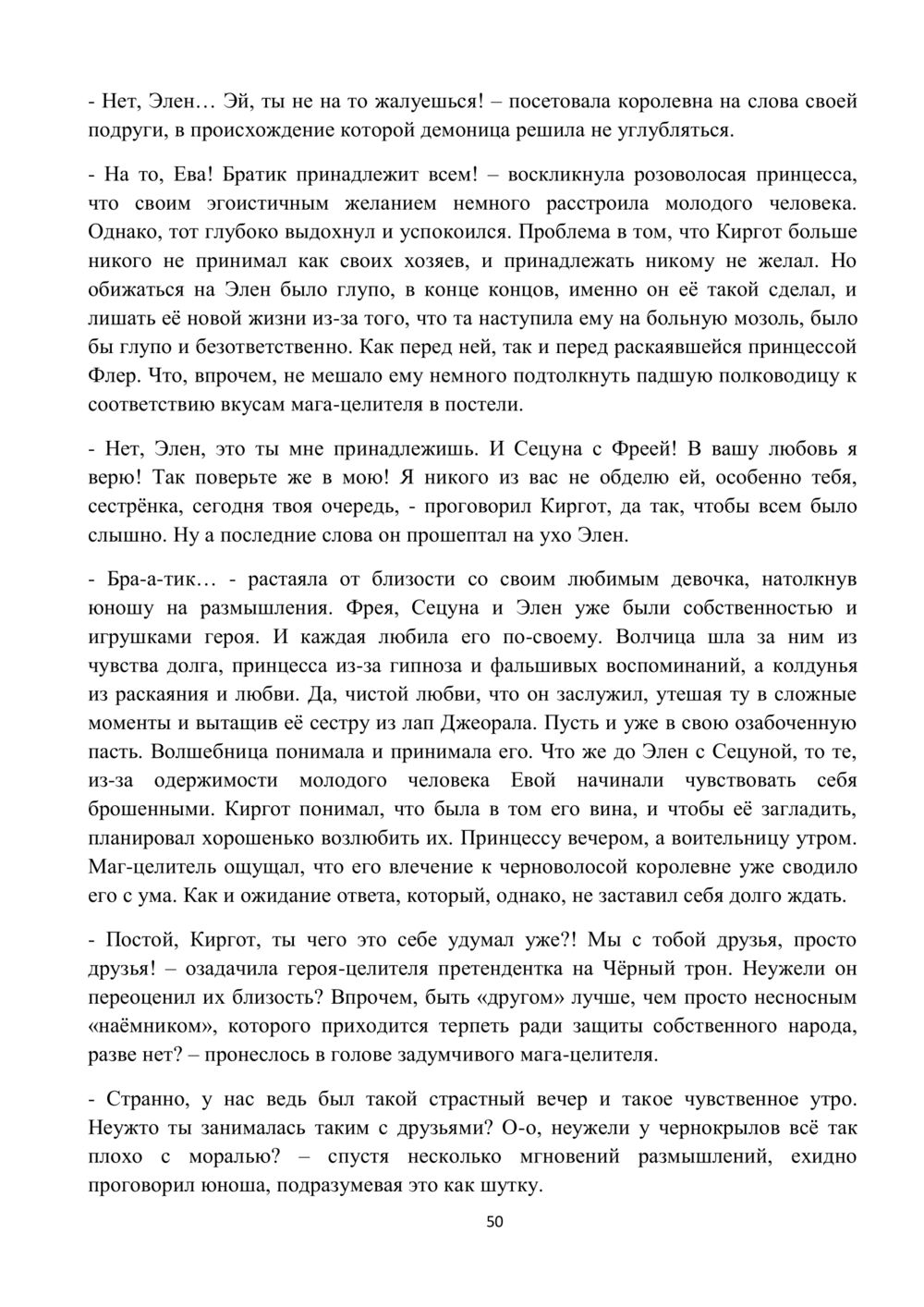 - Нет, Элен… Эй, ты не на то жалуешься! – посетовала королевна на слова своей подруги, в происхождение которой демоница решила не углубляться.

- На то, Ева! Братик принадлежит всем! – воскликнула розоволосая принцесса, что своим эгоистичным желанием немного расстроила молодого человека. Однако, тот глубоко выдохнул и успокоился. Проблема в том, что Киргот больше никого не принимал как своих хозяев, и принадлежать никому не желал. Но обижаться на Элен было глупо, в конце концов, именно он её такой сделал, и лишать её новой жизни из-за того, что та наступила ему на больную мозоль, было бы глупо и безответственно. Как перед ней, так и перед раскаявшейся принцессой Флер. Что, впрочем, не мешало ему немного подтолкнуть падшую полководицу к соответствию вкусам мага-целителя в постели.

- Нет, Элен, это ты мне принадлежишь. И Сецуна с Фреей! В вашу любовь я верю! Так поверьте же в мою! Я никого из вас не обделю ей, особенно тебя, сестрёнка, сегодня твоя очередь, - проговорил Киргот, да так, чтобы всем было слышно. Ну а последние слова он прошептал на ухо Элен.

- Бра-а-тик… - растаяла от близости со своим любимым девочка, натолкнув юношу на размышления. Фрея, Сецуна и Элен уже были собственностью и игрушками героя. И каждая любила его по-своему. Волчица шла за ним из чувства долга, принцесса из-за гипноза и фальшивых воспоминаний, а колдунья из раскаяния и любви. Да, чистой любви, что он заслужил, утешая ту в сложные моменты и вытащив её сестру из лап Джеорала. Пусть и уже в свою озабоченную пасть. Волшебница понимала и принимала его. Что же до Элен с Сецуной, то те, из-за одержимости молодого человека Евой начинали чувствовать себя брошенными. Киргот понимал, что была в том его вина, и чтобы её загладить, планировал хорошенько возлюбить их. Принцессу вечером, а воительницу утром. Маг-целитель ощущал, что его влечение к черноволосой королевне уже сводило его с ума. Как и ожидание ответа, который, однако, не заставил себя долго ждать.

- Постой, Киргот, ты чего это себе удумал уже?! Мы с тобой друзья, просто друзья! – озадачила героя-целителя претендентка на Чёрный трон. Неужели он переоценил их близость? Впрочем, быть «другом» лучше, чем просто несносным «наёмником», которого приходится терпеть ради защиты собственного народа, разве нет? – пронеслось в голове задумчивого мага-целителя.

- Странно, у нас ведь был такой страстный вечер и такое чувственное утро. Неужто ты занималась таким с друзьями? О-о, неужели у чернокрылов всё так плохо с моралью? – спустя несколько мгновений размышлений, ехидно проговорил юноша, подразумевая это как шутку.

50